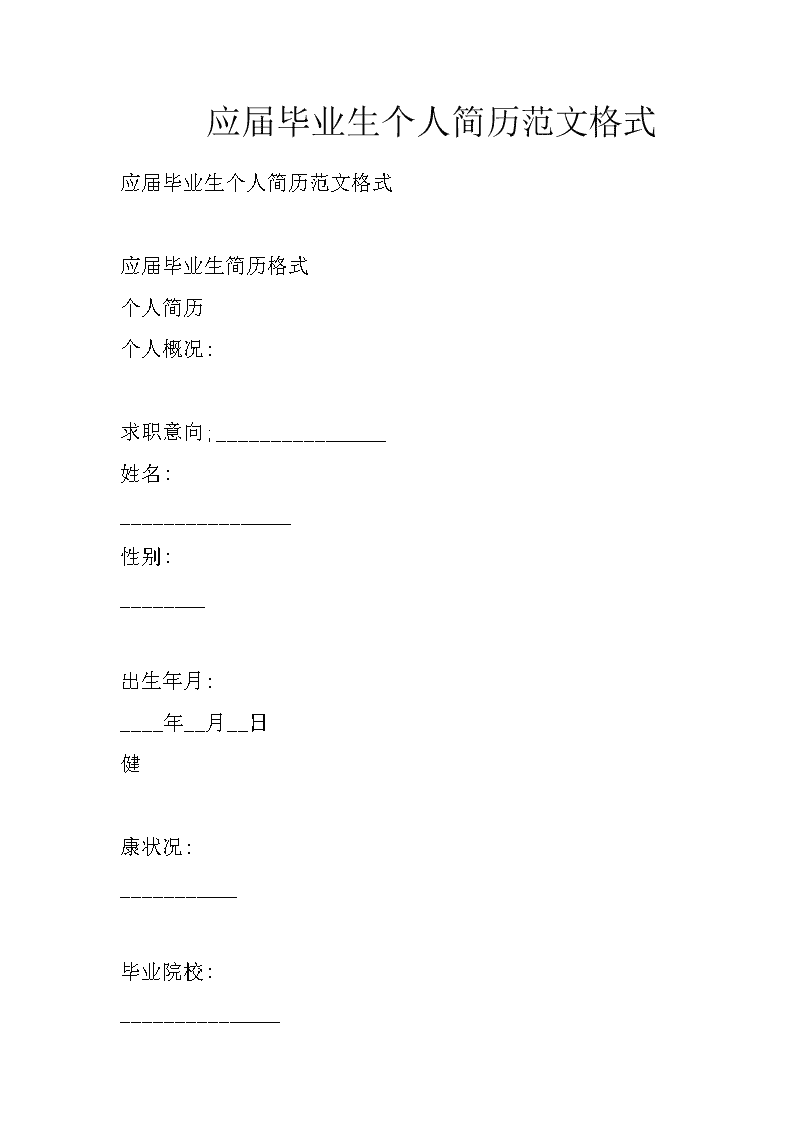 应届毕业生个人简历范文格式

应届毕业生个人简历范文格式

应届毕业生简历格式

个人简历

个人概况：

求职意向;________________

姓名：

________________

性别：

________

出生年月：

____年__月__日

健

康状况：

___________

毕业院校：

_______________